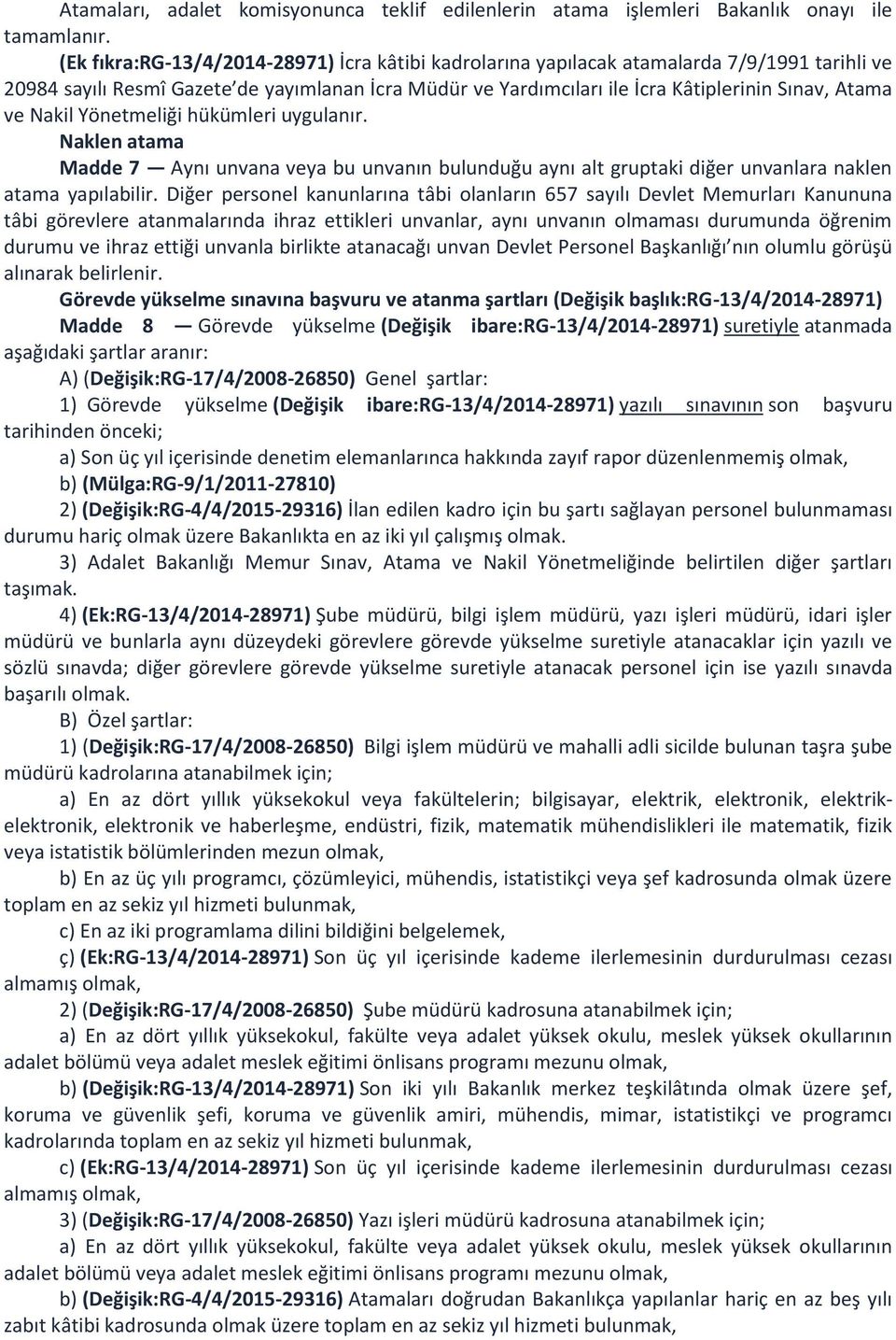 Atamaları, adalet komisyonunca teklif edilenlerin atama işlemleri Bakanlık onayı ile tamamlanır.

(Ek fıkra:RG-13/4/2014-28971) İcra kâtibi kadrolarına yapılacak atamalarda 7/9/1991 tarihli ve 20984 sayılı Resmî Gazete'de yayımlanan İcra Müdür ve Yardımcıları ile İcra Kâtiplerinin Sınav, Atama ve Nakil Yönetmeliği hükümleri uygulanır.

Naklen atama

Madde 7 — Aynı unvana veya bu unvanın bulunduğu aynı alt gruptaki diğer unvanlara naklen atama yapılabilir. Diğer personel kanunlarına tâbi olanların 657 sayılı Devlet Memurları Kanununa tâbi görevlere atanmalarında ihraz ettikleri unvanlar, aynı unvanın olmaması durumunda öğrenim durumu ve ihraz ettiği unvanla birlikte atanacağı unvan Devlet Personel Başkanlığı'nın olumlu görüşü alınarak belirlenir.

Görevde yükselme sınavına başvuru ve atanma şartları (Değişik başlık:RG-13/4/2014-28971)

Madde 8 — Görevde yükselme (Değişik ibare:RG-13/4/2014-28971) suretiyle atanmada aşağıdaki şartlar aranır:

A) (Değişik:RG-17/4/2008-26850) Genel şartlar:

1) Görevde yükselme (Değişik ibare:RG-13/4/2014-28971) yazılı sınavının son başvuru tarihinden önceki;

a) Son üç yıl içerisinde denetim elemanlarınca hakkında zayıf rapor düzenlenmemiş olmak,

b) (Mülga:RG-9/1/2011-27810)

2) (Değişik:RG-4/4/2015-29316) İlan edilen kadro için bu şartı sağlayan personel bulunmaması durumu hariç olmak üzere Bakanlıkta en az iki yıl çalışmış olmak.

3) Adalet Bakanlığı Memur Sınav, Atama ve Nakil Yönetmeliğinde belirtilen diğer şartları taşımak.

4) (Ek:RG-13/4/2014-28971) Şube müdürü, bilgi işlem müdürü, yazı işleri müdürü, idari işler müdürü ve bunlarla aynı düzeydeki görevlere görevde yükselme suretiyle atanacaklar için yazılı ve sözlü sınavda; diğer görevlere görevde yükselme suretiyle atanacak personel için ise yazılı sınavda başarılı olmak.

B) Özel şartlar:

1) (Değişik:RG-17/4/2008-26850) Bilgi işlem müdürü ve mahalli adli sicilde bulunan taşra şube müdürü kadrolarına atanabilmek için;

a) En az dört yıllık yüksekokul veya fakültelerin; bilgisayar, elektrik, elektronik, elektrik-elektronik, elektronik ve haberleşme, endüstri, fizik, matematik mühendislikleri ile matematik, fizik veya istatistik bölümlerinden mezun olmak,

b) En az üç yılı programcı, çözümleyici, mühendis, istatistikçi veya şef kadrosunda olmak üzere toplam en az sekiz yıl hizmeti bulunmak,

c) En az iki programlama dilini bildiğini belgelemek,

ç) (Ek:RG-13/4/2014-28971) Son üç yıl içerisinde kademe ilerlemesinin durdurulması cezası almamış olmak,

2) (Değişik:RG-17/4/2008-26850) Şube müdürü kadrosuna atanabilmek için;

a) En az dört yıllık yüksekokul, fakülte veya adalet yüksek okulu, meslek yüksek okullarının adalet bölümü veya adalet meslek eğitimi önlisans programı mezunu olmak,

b) (Değişik:RG-13/4/2014-28971) Son iki yılı Bakanlık merkez teşkilâtında olmak üzere şef, koruma ve güvenlik şefi, koruma ve güvenlik amiri, mühendis, mimar, istatistikçi ve programcı kadrolarında toplam en az sekiz yıl hizmeti bulunmak,

c) (Ek:RG-13/4/2014-28971) Son üç yıl içerisinde kademe ilerlemesinin durdurulması cezası almamış olmak,

3) (Değişik:RG-17/4/2008-26850) Yazı işleri müdürü kadrosuna atanabilmek için;

a) En az dört yıllık yüksekokul, fakülte veya adalet yüksek okulu, meslek yüksek okullarının adalet bölümü veya adalet meslek eğitimi önlisans programı mezunu olmak,

b) (Değişik:RG-4/4/2015-29316) Atamaları doğrudan Bakanlıkça yapılanlar hariç en az beş yılı zabıt kâtibi kadrosunda olmak üzere toplam en az sekiz yıl hizmeti bulunmak,